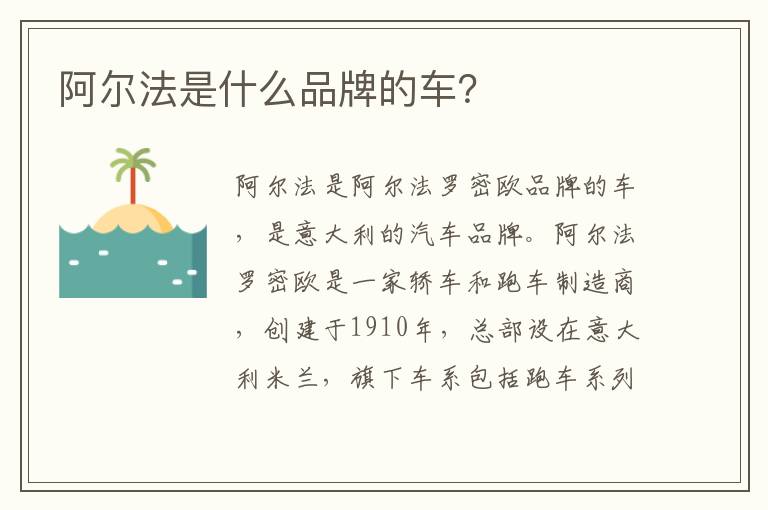 阿尔法是什么品牌的车?

阿尔法是阿尔法罗密欧品牌的车，是意大利的汽车品牌。阿尔法罗密欧是一家轿车和跑车制造商，创建于1910年，总部设在意大利米兰，旗下车系包括跑车系列